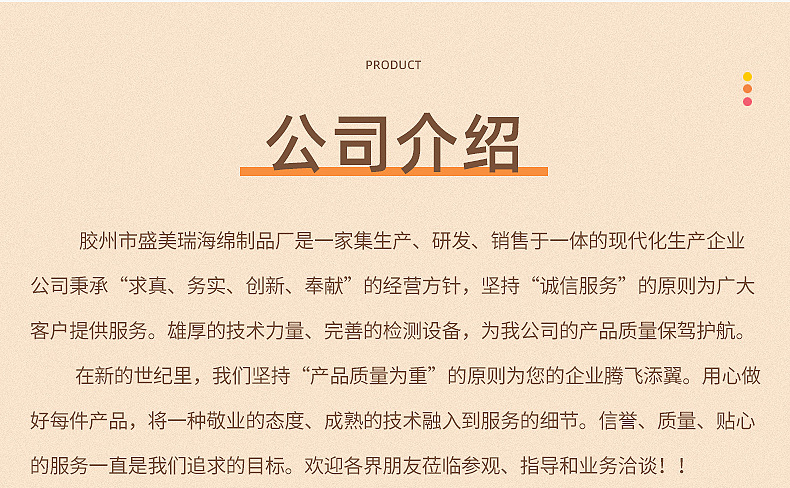 PRODUCT

公司介绍

胶州市盛美瑞海绵制品厂是一家集生产、研发、销售于一体的现代化生产企业公司秉承“求真、务实、创新、奉献”的经营方针，坚持“诚信服务”的原则为广大客户提供服务。雄厚的技术力量、完善的检测设备，为我公司的产品质量保驾护航。

在新的世纪里，我们坚持“产品质量为重”的原则为您的企业腾飞添翼。用心做好每件产品，将一种敬业的态度、成熟的技术融入到服务的细节。信誉、质量、贴心的服务一直是我们追求的目标。欢迎各界朋友莅临参观、指导和业务洽谈！！